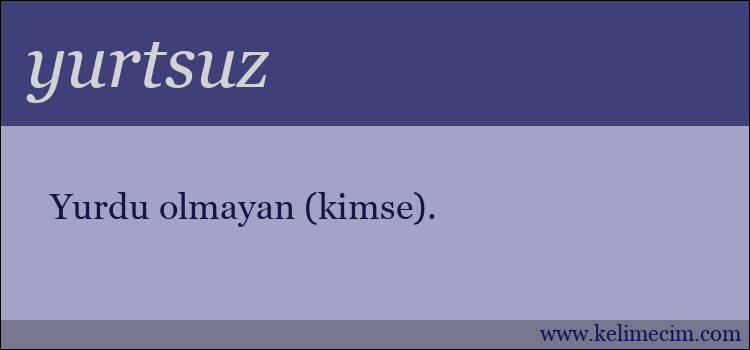 yurtsuz

Yurdu olmayan (kimse).

www.kelimecim.com